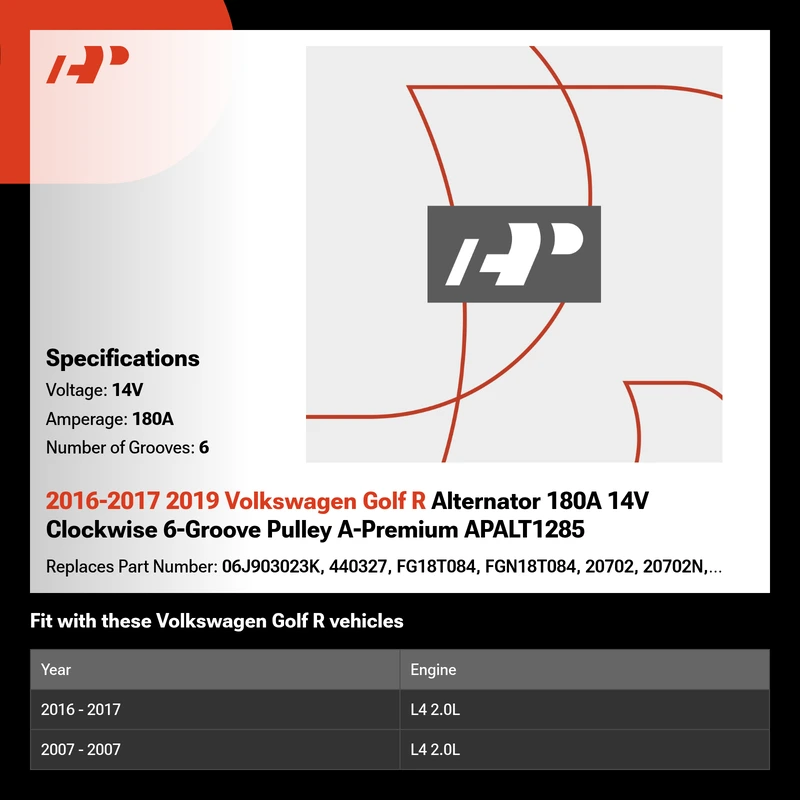 Specifications

Voltage: 14V

Amperage: 180A

Number of Grooves: 6

2016-2017 2019 Volkswagen Golf R Alternator 180A 14V Clockwise 6-Groove Pulley A-Premium APALT1285

Replaces Part Number: 06J903023K, 440327, FG18T084, FGN18T084, 20702, 20702N,...

Fit with these Volkswagen Golf R vehicles

| Year | Engine |
|---|---|
| 2016 - 2017 | L4 2.0L |
| 2007 - 2007 | L4 2.0L |